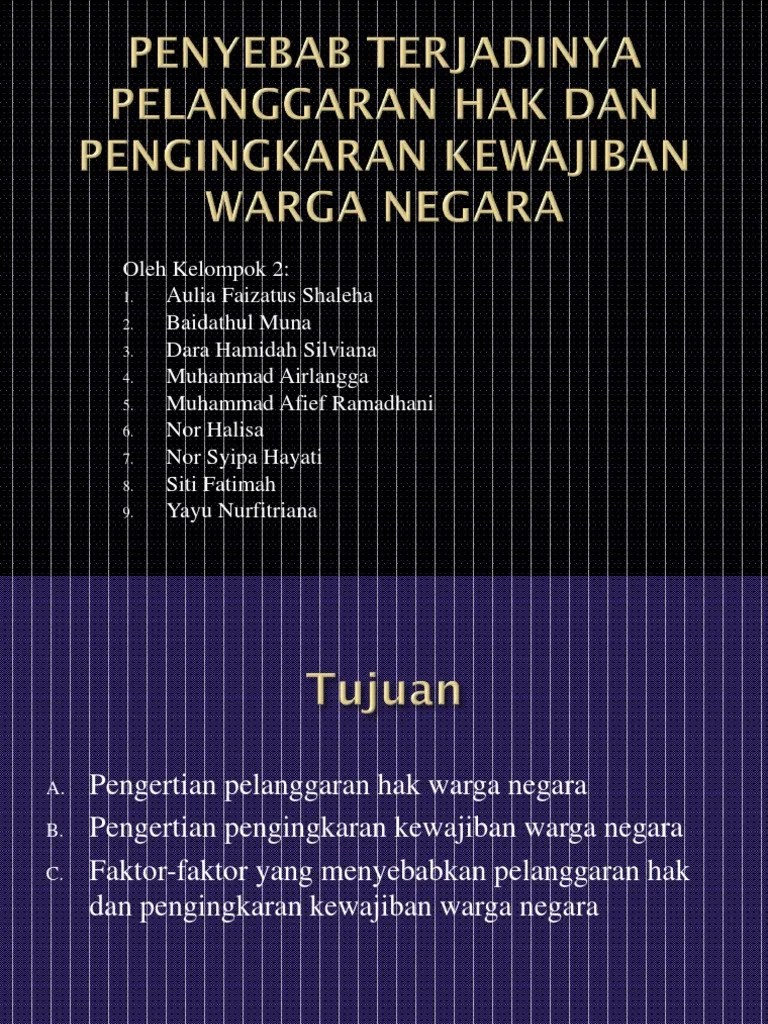 PENYEBAB TERJADINYA PELANGGARAN HAK DAN PENGINGKARAN KEWAJIBAN WARGA NEGARA

Oleh Kelompok 2:
1. Aulia Faizatus Shaleha
2. Baidathul Muna
3. Dara Hamidah Silviana
4. Muhammad Airlangga
5. Muhammad Afief Ramadhani
6. Nor Halisa
7. Nor Syipa Hayati
8. Siti Fatimah
9. Yayu Nurfitriana

Tujuan

A. Pengertian pelanggaran hak warga negara
B. Pengertian pengingkaran kewajiban warga negara
C. Faktor-faktor yang menyebabkan pelanggaran hak dan pengingkaran kewajiban warga negara